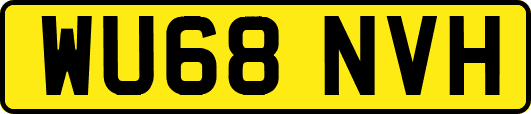 WU68 NVH